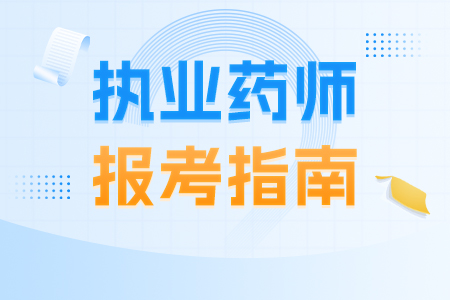 执业药师
报考指南